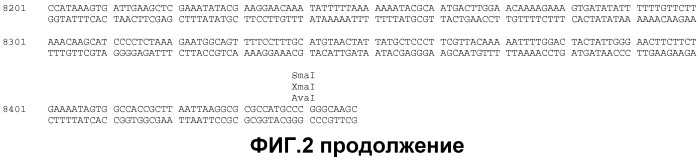 8201 CCATAAAGTG ATTGAAGCTC GAAATATACG AAGGAACAAA TATTTTTAAA AAAATACGCA ATGACTTGGA ACAAAAGAAA GTGATATATT TTTTGTTCTT
GGTATTTCAC TAACTTCGAG CTTTATATGC TTCCTTGTTT ATAAAAATTT TTTTATGCGT TACTGAACCT TGTTTTCTTT CACTATATAA AAAACAAGAA

8301 AAACAAGCAT CCCCTCTAAA GAATGGCAGT TTTCCTTTGC ATGTAACTAT TATGCTCCCT TCGTTACAAA AATTTTGGAC TACTATTGGG AACTTCTTCT
TTTGTTCGTA GGGGAGATTT CTTACCGTCA AAAGGAAACG TACATTGATA ATACGAGGGA AGCAATGTTT TTAAAACCTG ATGATAACCC TTGAAGAAGA

SmaI
XmaI
AvaI
8401 GAAAATAGTG GCCACCGCTT AATTAAGGCG CGCCATGCCC GGGCAAGC
CTTTTATCAC CGGTGGCGAA TTAATTCCGC GCGGTACGGG CCCGTTCG

ФИГ.2 продолжение